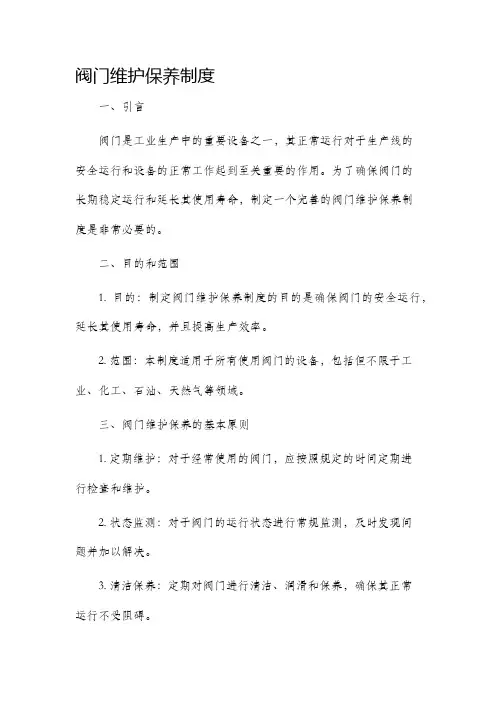 阀门维护保养制度

一、引言

阀门是工业生产中的重要设备之一，其正常运行对于生产线的安全运行和设备的正常工作起到至关重要的作用。为了确保阀门的长期稳定运行和延长其使用寿命，制定一个完善的阀门维护保养制度是非常必要的。

二、目的和范围

1. 目的：制定阀门维护保养制度的目的是确保阀门的安全运行，延长其使用寿命，并且提高生产效率。

2. 范围：本制度适用于所有使用阀门的设备，包括但不限于工业、化工、石油、天然气等领域。

三、阀门维护保养的基本原则

1. 定期维护：对于经常使用的阀门，应按照规定的时间定期进行检查和维护。

2. 状态监测：对于阀门的运行状态进行常规监测，及时发现问题并加以解决。

3. 清洁保养：定期对阀门进行清洁、润滑和保养，确保其正常运行不受阻碍。